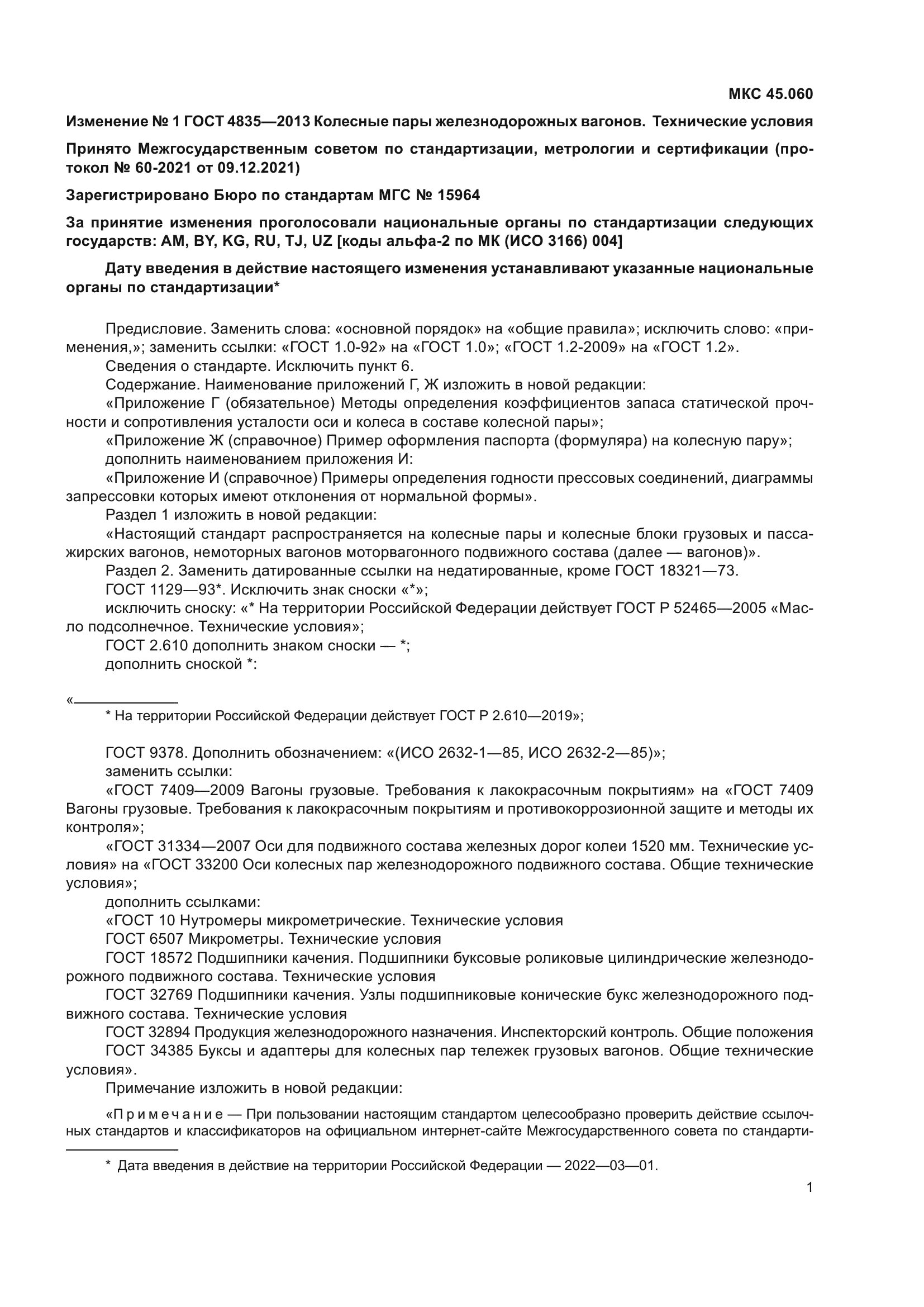 МКС 45.060

Изменение № 1 ГОСТ 4835—2013 Колесные пары железнодорожных вагонов. Технические условия

Принято Межгосударственным советом по стандартизации, метрологии и сертификации (протокол № 60-2021 от 09.12.2021)

Зарегистрировано Бюро по стандартам МГС № 15964

За принятие изменения проголосовали национальные органы по стандартизации следующих государств: AM, BY, KG, RU, TJ, UZ [коды альфа-2 по МК (ИСО 3166) 004]

Дату введения в действие настоящего изменения устанавливают указанные национальные органы по стандартизации*

Предисловие. Заменить слова: «основной порядок» на «общие правила»; исключить слово: «применения,»; заменить ссылки: «ГОСТ 1.0-92» на «ГОСТ 1.0»; «ГОСТ 1.2-2009» на «ГОСТ 1.2».
Сведения о стандарте. Исключить пункт 6.
Содержание. Наименование приложений Г, Ж изложить в новой редакции:
«Приложение Г (обязательное) Методы определения коэффициентов запаса статической прочности и сопротивления усталости оси и колеса в составе колесной пары»;
«Приложение Ж (справочное) Пример оформления паспорта (формуляра) на колесную пару»;
дополнить наименованием приложения И:
«Приложение И (справочное) Примеры определения годности прессовых соединений, диаграммы запрессовки которых имеют отклонения от нормальной формы».
Раздел 1 изложить в новой редакции:
«Настоящий стандарт распространяется на колесные пары и колесные блоки грузовых и пассажирских вагонов, немоторных вагонов моторвагонного подвижного состава (далее — вагонов)».
Раздел 2. Заменить датированные ссылки на недатированные, кроме ГОСТ 18321—73.
ГОСТ 1129—93*. Исключить знак сноски «*»;
исключить сноску: «* На территории Российской Федерации действует ГОСТ Р 52465—2005 «Масло подсолнечное. Технические условия»;
ГОСТ 2.610 дополнить знаком сноски — *;
дополнить сноской *:

«
* На территории Российской Федерации действует ГОСТ Р 2.610—2019»;

ГОСТ 9378. Дополнить обозначением: «(ИСО 2632-1—85, ИСО 2632-2—85)»;
заменить ссылки:
«ГОСТ 7409—2009 Вагоны грузовые. Требования к лакокрасочным покрытиям» на «ГОСТ 7409 Вагоны грузовые. Требования к лакокрасочным покрытиям и противокоррозионной защите и методы их контроля»;
«ГОСТ 31334—2007 Оси для подвижного состава железных дорог колеи 1520 мм. Технические условия» на «ГОСТ 33200 Оси колесных пар железнодорожного подвижного состава. Общие технические условия»;
дополнить ссылками:
«ГОСТ 10 Нутромеры микрометрические. Технические условия
ГОСТ 6507 Микрометры. Технические условия
ГОСТ 18572 Подшипники качения. Подшипники буксовые роликовые цилиндрические железнодорожного подвижного состава. Технические условия
ГОСТ 32769 Подшипники качения. Узлы подшипниковые конические букс железнодорожного подвижного состава. Технические условия
ГОСТ 32894 Продукция железнодорожного назначения. Инспекторский контроль. Общие положения
ГОСТ 34385 Буксы и адаптеры для колесных пар тележек грузовых вагонов. Общие технические условия».
Примечание изложить в новой редакции:

«Примечание — При пользовании настоящим стандартом целесообразно проверить действие ссылочных стандартов и классификаторов на официальном интернет-сайте Межгосударственного совета по стандарти-

* Дата введения в действие на территории Российской Федерации — 2022—03—01.

1